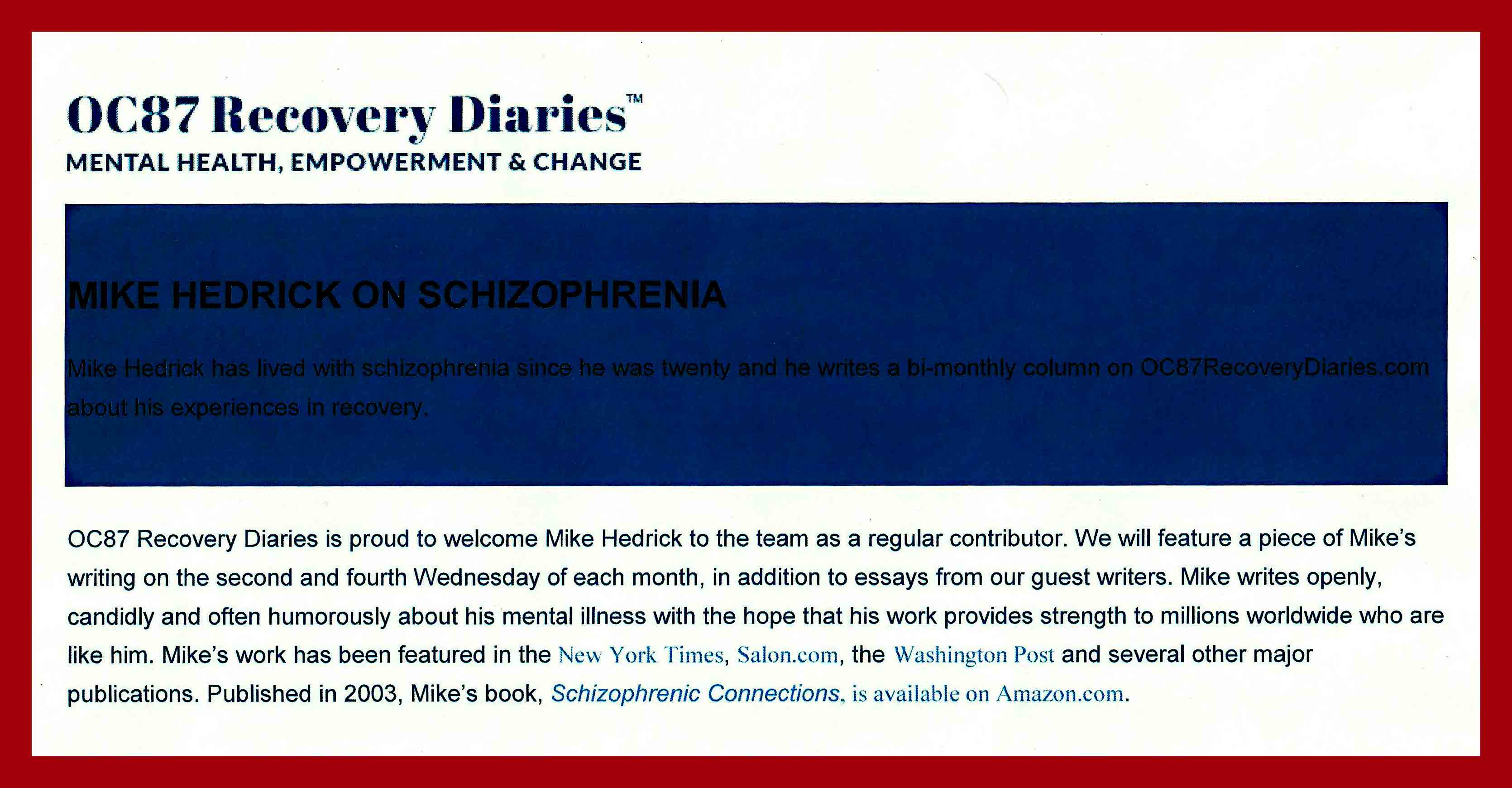 OC87 Recovery Diaries™
MENTAL HEALTH, EMPOWERMENT & CHANGE

MIKE HEDRICK ON SCHIZOPHRENIA

Mike Hedrick has lived with schizophrenia since he was twenty and he writes a bi-monthly column on OC87RecoveryDiaries.com about his experiences in recovery.

OC87 Recovery Diaries is proud to welcome Mike Hedrick to the team as a regular contributor. We will feature a piece of Mike's writing on the second and fourth Wednesday of each month, in addition to essays from our guest writers. Mike writes openly, candidly and often humorously about his mental illness with the hope that his work provides strength to millions worldwide who are like him. Mike's work has been featured in the New York Times, Salon.com, the Washington Post and several other major publications. Published in 2003, Mike's book, Schizophrenic Connections, is available on Amazon.com.